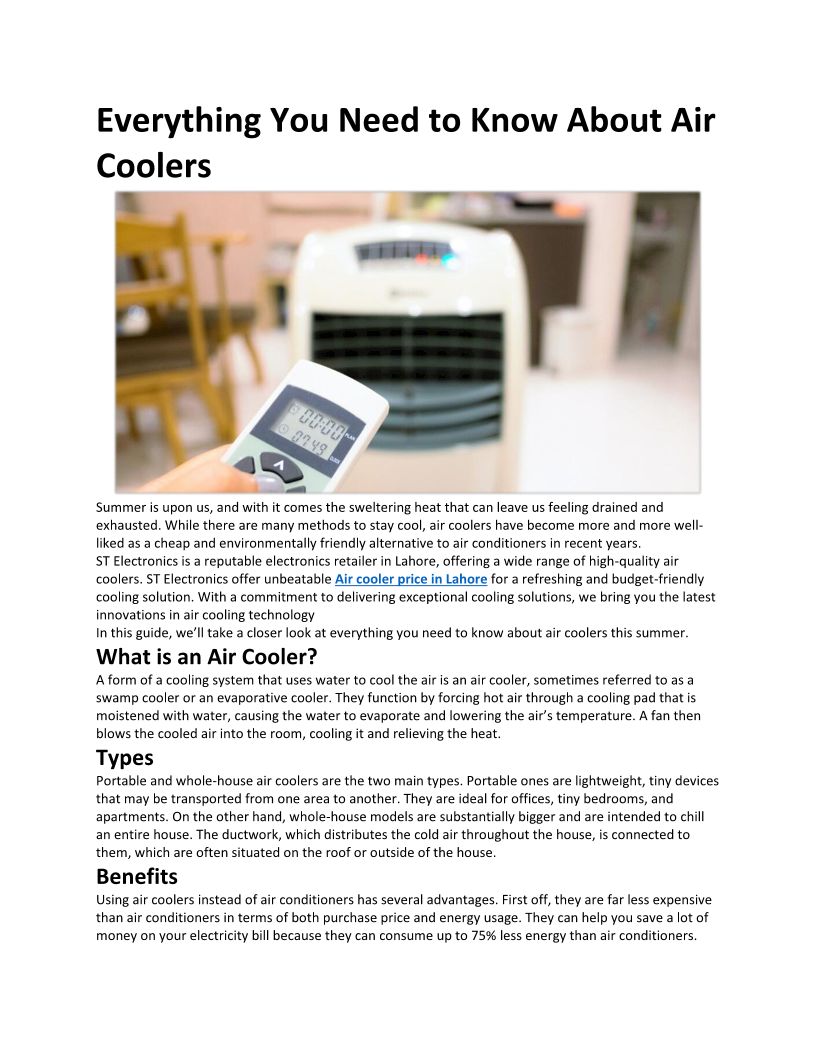 Everything You Need to Know About Air Coolers

Summer is upon us, and with it comes the sweltering heat that can leave us feeling drained and exhausted. While there are many methods to stay cool, air coolers have become more and more well-liked as a cheap and environmentally friendly alternative to air conditioners in recent years.
ST Electronics is a reputable electronics retailer in Lahore, offering a wide range of high-quality air coolers. ST Electronics offer unbeatable Air cooler price in Lahore for a refreshing and budget-friendly cooling solution. With a commitment to delivering exceptional cooling solutions, we bring you the latest innovations in air cooling technology
In this guide, we'll take a closer look at everything you need to know about air coolers this summer.

What is an Air Cooler?

A form of a cooling system that uses water to cool the air is an air cooler, sometimes referred to as a swamp cooler or an evaporative cooler. They function by forcing hot air through a cooling pad that is moistened with water, causing the water to evaporate and lowering the air's temperature. A fan then blows the cooled air into the room, cooling it and relieving the heat.

Types

Portable and whole-house air coolers are the two main types. Portable ones are lightweight, tiny devices that may be transported from one area to another. They are ideal for offices, tiny bedrooms, and apartments. On the other hand, whole-house models are substantially bigger and are intended to chill an entire house. The ductwork, which distributes the cold air throughout the house, is connected to them, which are often situated on the roof or outside of the house.

Benefits

Using air coolers instead of air conditioners has several advantages. First off, they are far less expensive than air conditioners in terms of both purchase price and energy usage. They can help you save a lot of money on your electricity bill because they can consume up to 75% less energy than air conditioners.